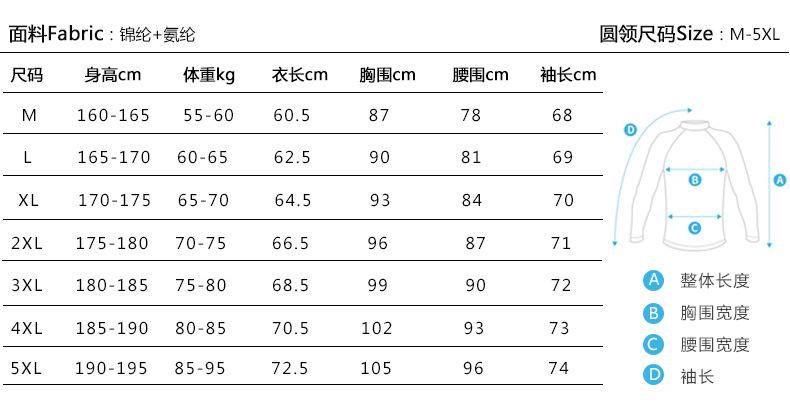 面料Fabric：锦纶+氨纶

圆领尺码Size：M-5XL

| 尺码 | 身高cm | 体重kg | 衣长cm | 胸围cm | 腰围cm | 袖长cm |
|---|---|---|---|---|---|---|
| M | 160-165 | 55-60 | 60.5 | 87 | 78 | 68 |
| L | 165-170 | 60-65 | 62.5 | 90 | 81 | 69 |
| XL | 170-175 | 65-70 | 64.5 | 93 | 84 | 70 |
| 2XL | 175-180 | 70-75 | 66.5 | 96 | 87 | 71 |
| 3XL | 180-185 | 75-80 | 68.5 | 99 | 90 | 72 |
| 4XL | 185-190 | 80-85 | 70.5 | 102 | 93 | 73 |
| 5XL | 190-195 | 85-95 | 72.5 | 105 | 96 | 74 |

D
B
A
C

A 整体长度
B 胸围宽度
C 腰围宽度
D 袖长